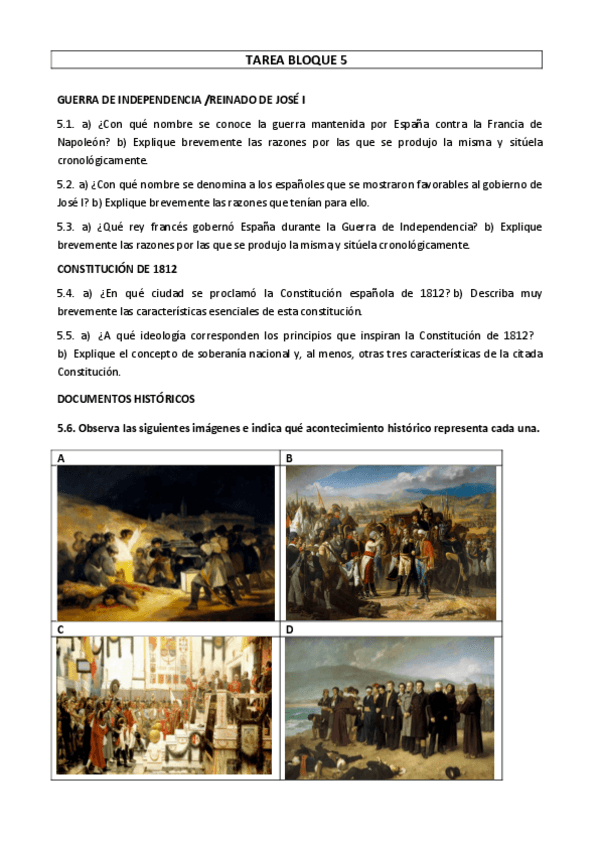 TAREA BLOQUE 5

GUERRA DE INDEPENDENCIA /REINADO DE JOSÉ I

5.1. a) ¿Con qué nombre se conoce la guerra mantenida por España contra la Francia de Napoleón? b) Explique brevemente las razones por las que se produjo la misma y sitúela cronológicamente.

5.2. a) ¿Con qué nombre se denomina a los españoles que se mostraron favorables al gobierno de José I? b) Explique brevemente las razones que tenían para ello.

5.3. a) ¿Qué rey francés gobernó España durante la Guerra de Independencia? b) Explique brevemente las razones por las que se produjo la misma y sitúela cronológicamente.

CONSTITUCIÓN DE 1812

5.4. a) ¿En qué ciudad se proclamó la Constitución española de 1812? b) Describa muy brevemente las características esenciales de esta constitución.

5.5. a) ¿A qué ideología corresponden los principios que inspiran la Constitución de 1812? b) Explique el concepto de soberanía nacional y, al menos, otras tres características de la citada Constitución.

DOCUMENTOS HISTÓRICOS

5.6. Observa las siguientes imágenes e indica qué acontecimiento histórico representa cada una.

| A | B |
|---|---|
| C | D |